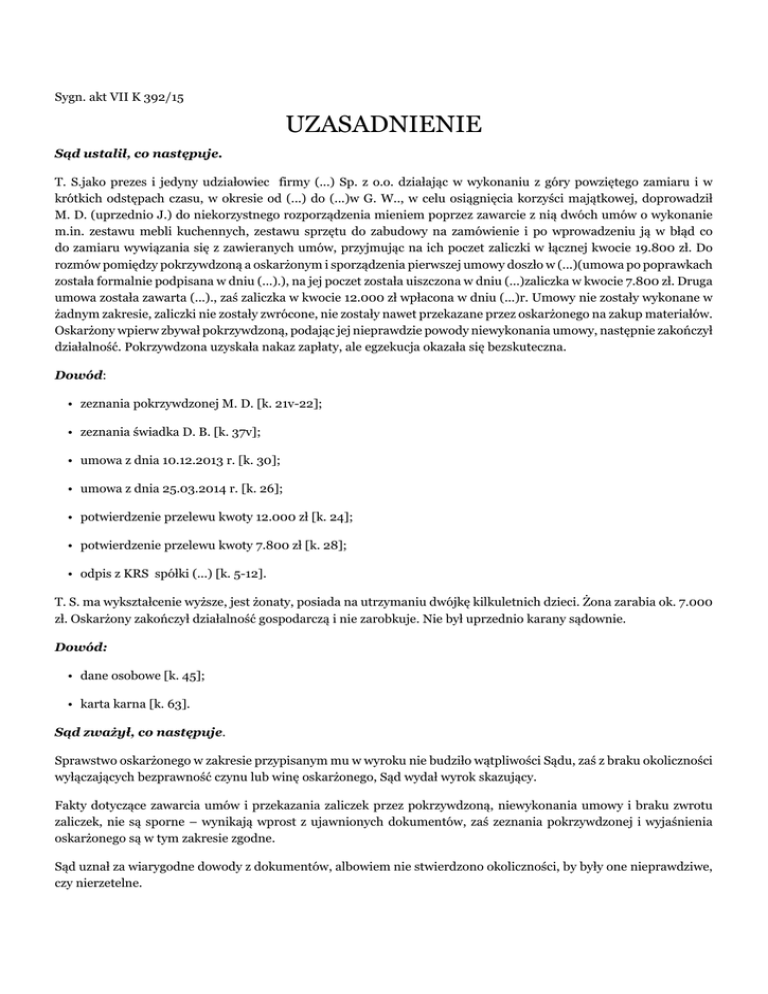 Sygn. akt VII K 392/15

UZASADNIENIE

Sąd ustalił, co następuje.

T. S.jako prezes i jedyny udziałowiec firmy (...) Sp. z o.o. działając w wykonaniu z góry powziętego zamiaru i w krótkich odstępach czasu, w okresie od (...) do (...)w G. W.., w celu osiągnięcia korzyści majątkowej, doprowadził M. D. (uprzednio J.) do niekorzystnego rozporządzenia mieniem poprzez zawarcie z nią dwóch umów o wykonanie m.in. zestawu mebli kuchennych, zestawu sprzętu do zabudowy na zamówienie i po wprowadzeniu ją w błąd co do zamiaru wywiązania się z zawieranych umów, przyjmując na ich poczet zaliczki w łącznej kwocie 19.800 zł. Do rozmów pomiędzy pokrzywdzoną a oskarżonym i sporządzenia pierwszej umowy doszło w (...)(umowa po poprawkach została formalnie podpisana w dniu (...).), na jej poczet została uiszczona w dniu (...)zaliczka w kwocie 7.800 zł. Druga umowa została zawarta (...)., zaś zaliczka w kwocie 12.000 zł wpłacona w dniu (...)r. Umowy nie zostały wykonane w żadnym zakresie, zaliczki nie zostały zwrócone, nie zostały nawet przekazane przez oskarżonego na zakup materiałów. Oskarżony wpierw zbywał pokrzywdzoną, podając jej nieprawdzie powody niewykonania umowy, następnie zakończył działalność. Pokrzywdzona uzyskała nakaz zapłaty, ale egzekucja okazała się bezskuteczna.

Dowód:

• zeznania pokrzywdzonej M. D. [k. 21v-22];

• zeznania świadka D. B. [k. 37v];

• umowa z dnia 10.12.2013 r. [k. 30];

• umowa z dnia 25.03.2014 r. [k. 26];

• potwierdzenie przelewu kwoty 12.000 zł [k. 24];

• potwierdzenie przelewu kwoty 7.800 zł [k. 28];

• odpis z KRS spółki (...) [k. 5-12].

T. S. ma wykształcenie wyższe, jest żonaty, posiada na utrzymaniu dwójkę kilkuletnich dzieci. Żona zarabia ok. 7.000 zł. Oskarżony zakończył działalność gospodarczą i nie zarobkuje. Nie był uprzednio karany sądownie.

Dowód:

• dane osobowe [k. 45];

• karta karna [k. 63].

Sąd zważył, co następuje.

Sprawstwo oskarżonego w zakresie przypisanym mu w wyroku nie budziło wątpliwości Sądu, zaś z braku okoliczności wyłączających bezprawność czynu lub winę oskarżonego, Sąd wydał wyrok skazujący.

Fakty dotyczące zawarcia umów i przekazania zaliczek przez pokrzywdzoną, niewykonania umowy i braku zwrotu zaliczek, nie są sporne – wynikają wprost z ujawnionych dokumentów, zaś zeznania pokrzywdzonej i wyjaśnienia oskarżonego są w tym zakresie zgodne.

Sąd uznał za wiarygodne dowody z dokumentów, albowiem nie stwierdzono okoliczności, by były one nieprawdziwe, czy nierzetelne.